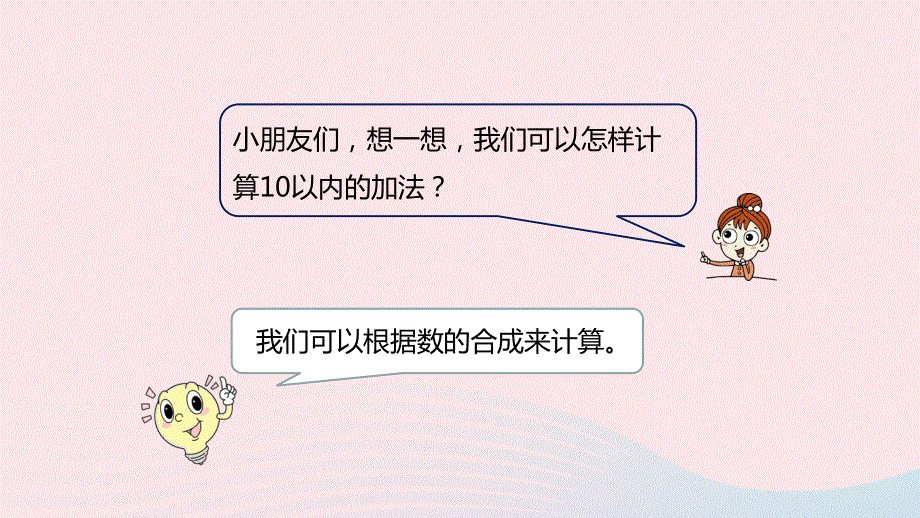 小朋友们，想一想，我们可以怎样计算10以内的加法？

我们可以根据数的合成来计算。